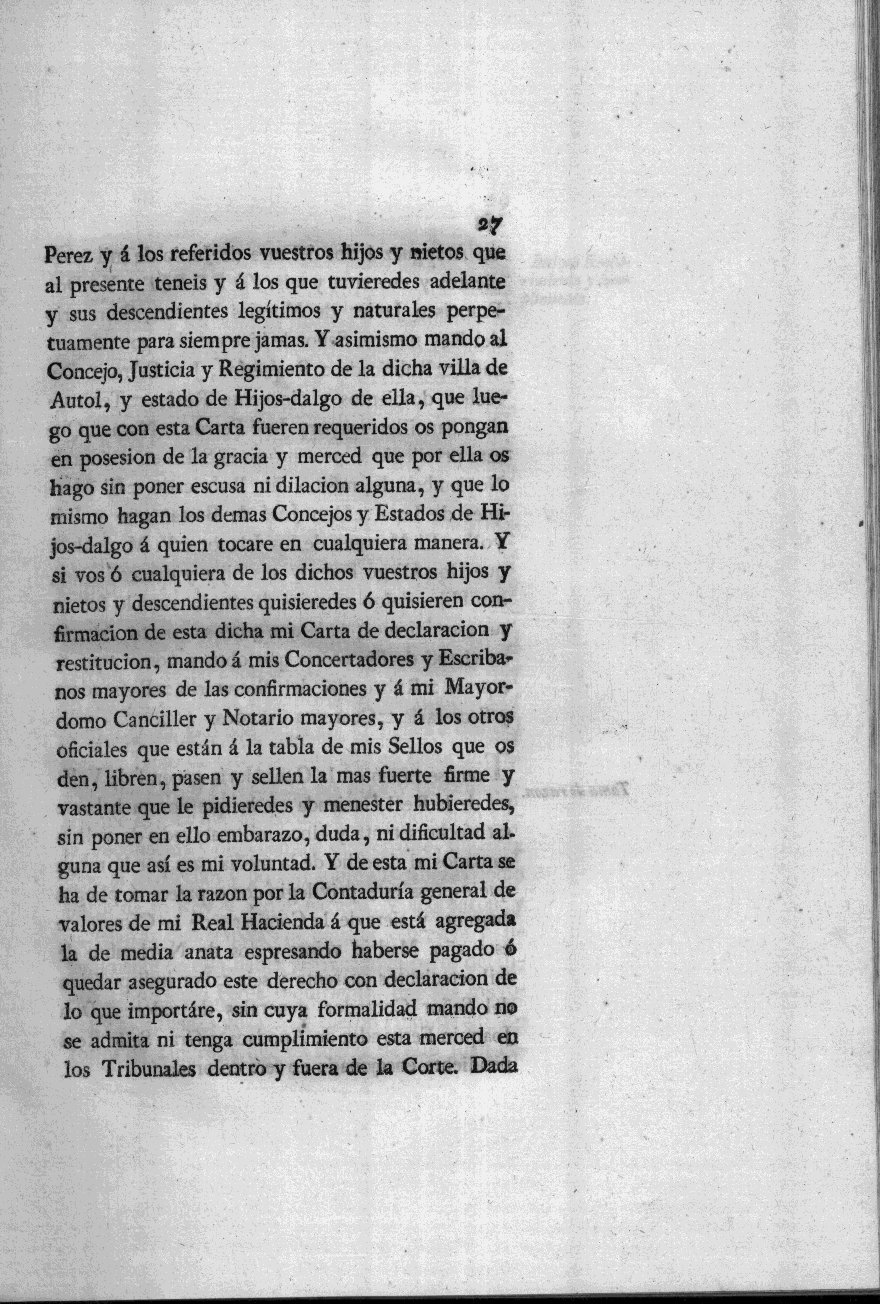 27

Perez y á los referidos vuestros hijos y nietos que al presente teneis y á los que tuvieredes adelante y sus descendientes legítimos y naturales perpetuamente para siempre jamas. Y asimismo mando al Concejo, Justicia y Regimiento de la dicha villa de Autol, y estado de Hijos-dalgo de ella, que luego que con esta Carta fueren requeridos os pongan en posesion de la gracia y merced que por ella os hago sin poner escusa ni dilacion alguna, y que lo mismo hagan los demas Concejos y Estados de Hijos-dalgo á quien tocare en cualquiera manera. Y si vos ó cualquiera de los dichos vuestros hijos y nietos y descendientes quisieredes ó quisieren confirmacion de esta dicha mi Carta de declaracion y restitucion, mando á mis Concertadores y Escribanos mayores de las confirmaciones y á mi Mayordomo Canciller y Notario mayores, y á los otros oficiales que están á la tabla de mis Sellos que os den, libren, pasen y sellen la mas fuerte firme y vastante que le pidieredes y menester hubieredes, sin poner en ello embarazo, duda, ni dificultad alguna que así es mi voluntad. Y de esta mi Carta se ha de tomar la razon por la Contaduría general de valores de mi Real Hacienda á que está agregada la de media anata espresando haberse pagado ó quedar asegurado este derecho con declaracion de lo que importáre, sin cuya formalidad mando no se admita ni tenga cumplimiento esta merced en los Tribunales dentro y fuera de la Corte. Dada